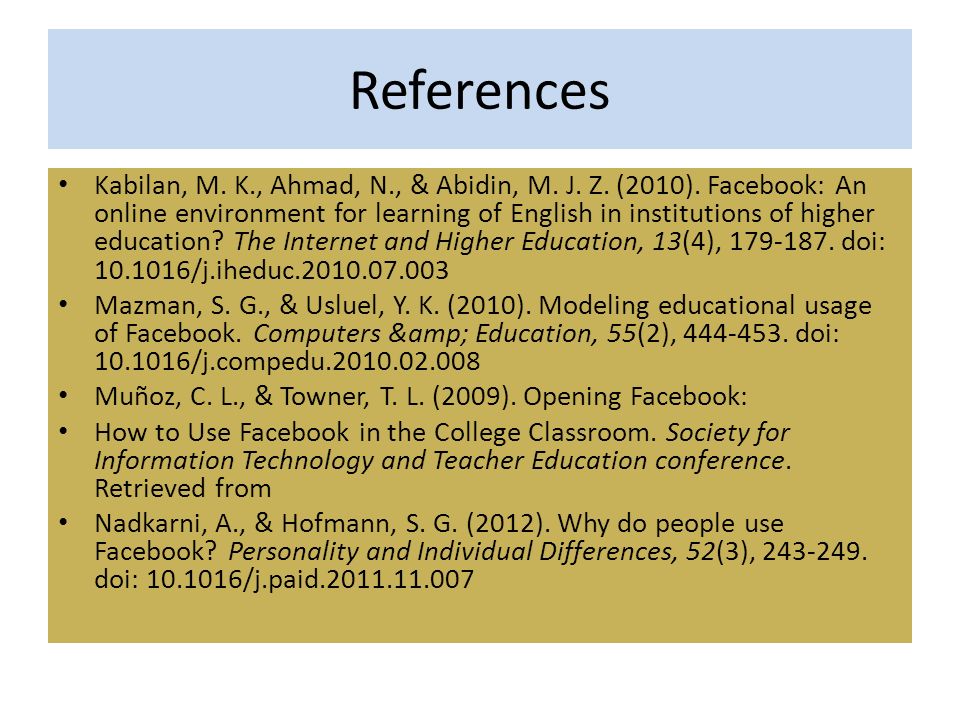 References

• Kabilan, M. K., Ahmad, N., & Abidin, M. J. Z. (2010). Facebook: An online environment for learning of English in institutions of higher education? The Internet and Higher Education, 13(4), 179-187. doi: 10.1016/j.iheduc.2010.07.003

• Mazman, S. G., & Usluel, Y. K. (2010). Modeling educational usage of Facebook. Computers &amp; Education, 55(2), 444-453. doi: 10.1016/j.compedu.2010.02.008

• Muñoz, C. L., & Towner, T. L. (2009). Opening Facebook:

• How to Use Facebook in the College Classroom. Society for Information Technology and Teacher Education conference. Retrieved from

• Nadkarni, A., & Hofmann, S. G. (2012). Why do people use Facebook? Personality and Individual Differences, 52(3), 243-249. doi: 10.1016/j.paid.2011.11.007